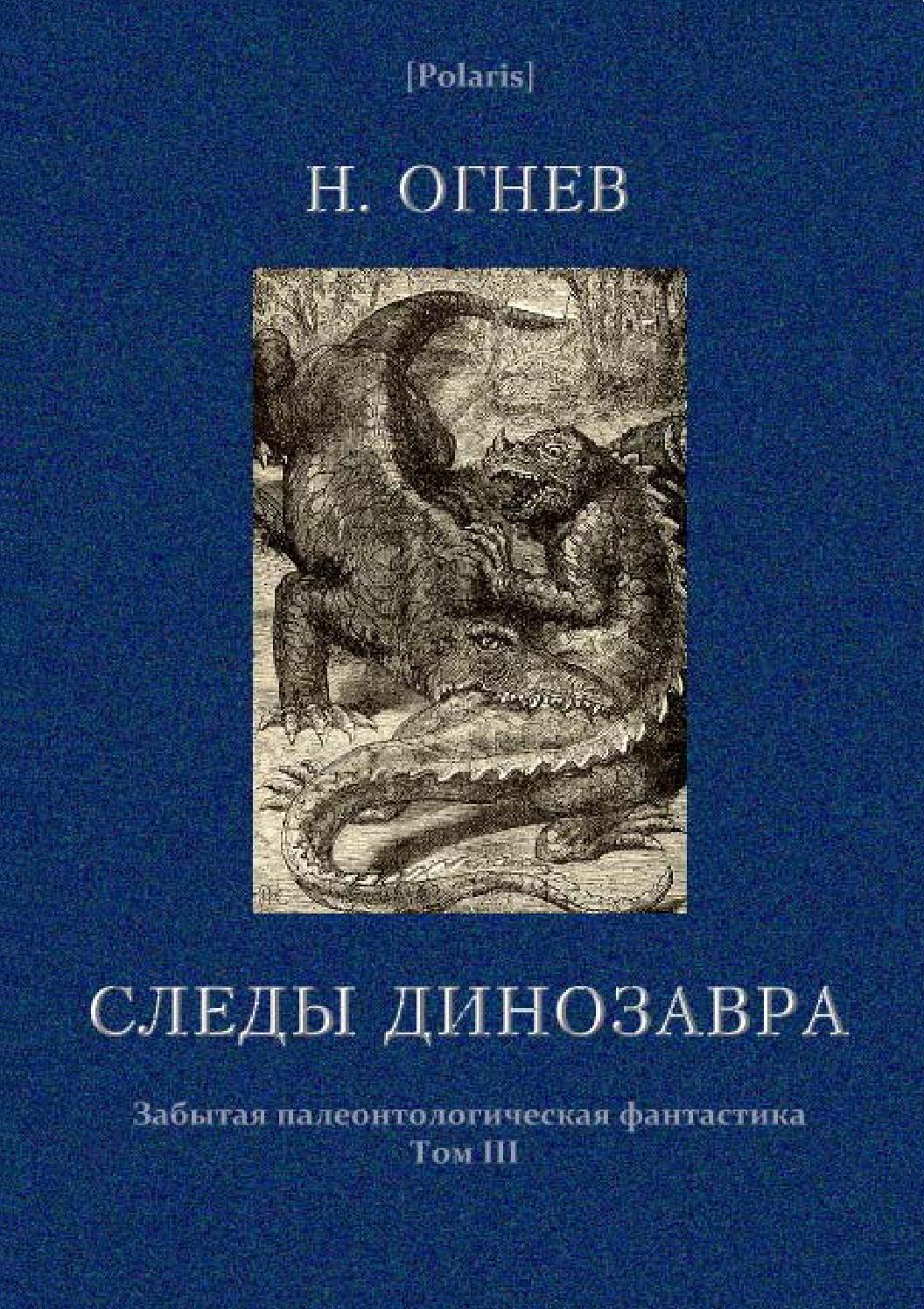 [Polaris]

Н. ОГНЕВ

СЛЕДЫ ДИНОЗАВРА

Забытая палеонтологическая фантастика
Том III